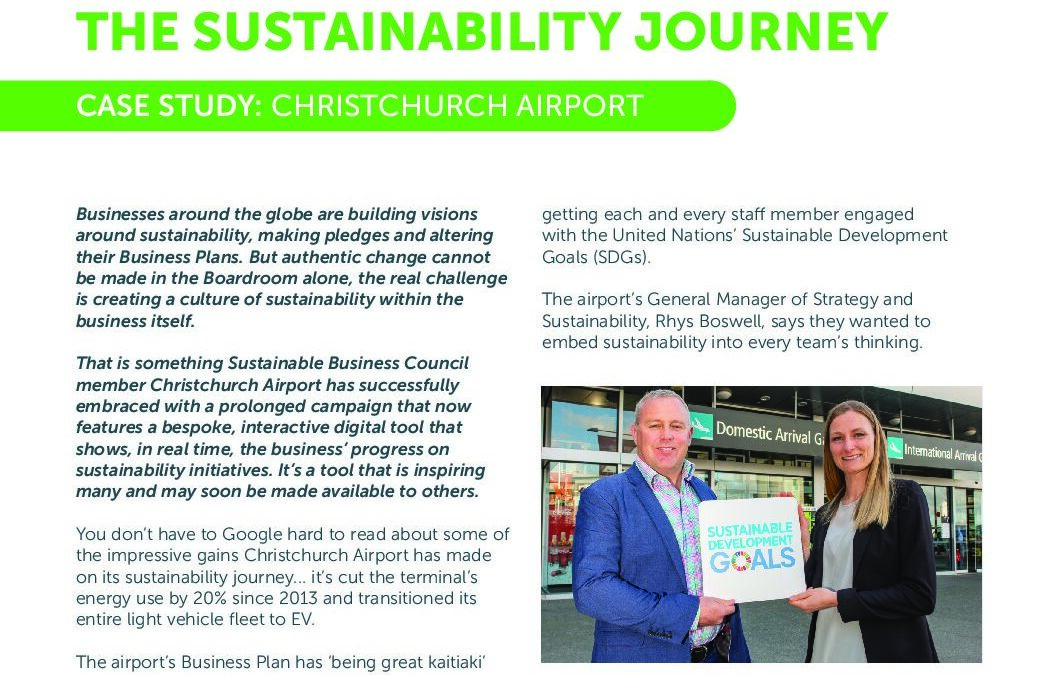 THE SUSTAINABILITY JOURNEY

CASE STUDY: CHRISTCHURCH AIRPORT

Businesses around the globe are building visions around sustainability, making pledges and altering their Business Plans. But authentic change cannot be made in the Boardroom alone, the real challenge is creating a culture of sustainability within the business itself.

That is something Sustainable Business Council member Christchurch Airport has successfully embraced with a prolonged campaign that now features a bespoke, interactive digital tool that shows, in real time, the business' progress on sustainability initiatives. It's a tool that is inspiring many and may soon be made available to others.

You don't have to Google hard to read about some of the impressive gains Christchurch Airport has made on its sustainability journey... it's cut the terminal's energy use by 20% since 2013 and transitioned its entire light vehicle fleet to EV.

The airport's Business Plan has 'being great kaitiaki' getting each and every staff member engaged with the United Nations' Sustainable Development Goals (SDGs).

The airport's General Manager of Strategy and Sustainability, Rhys Boswell, says they wanted to embed sustainability into every team's thinking.

Domestic Arrival G

International Arrival G

SUSTAINABLE DEVELOPMENT GOALS